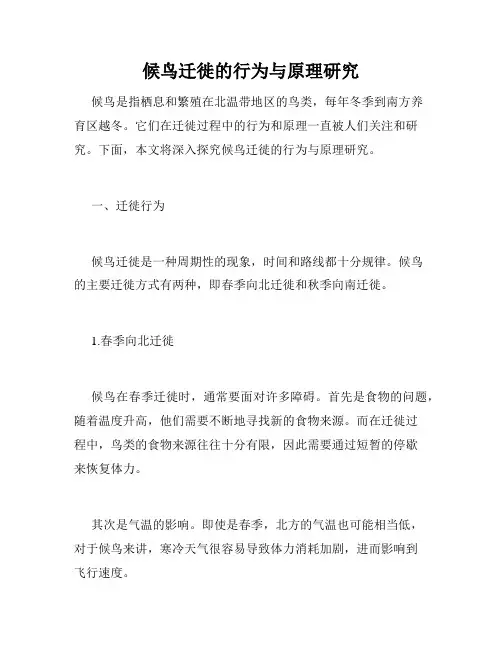 候鸟迁徙的行为与原理研究

候鸟是指栖息和繁殖在北温带地区的鸟类，每年冬季到南方养育区越冬。它们在迁徙过程中的行为和原理一直被人们关注和研究。下面，本文将深入探究候鸟迁徙的行为与原理研究。

一、迁徙行为

候鸟迁徙是一种周期性的现象，时间和路线都十分规律。候鸟的主要迁徙方式有两种，即春季向北迁徙和秋季向南迁徙。

1.春季向北迁徙

候鸟在春季迁徙时，通常要面对许多障碍。首先是食物的问题，随着温度升高，他们需要不断地寻找新的食物来源。而在迁徙过程中，鸟类的食物来源往往十分有限，因此需要通过短暂的停歇来恢复体力。

其次是气温的影响。即使是春季，北方的气温也可能相当低，对于候鸟来讲，寒冷天气很容易导致体力消耗加剧，进而影响到飞行速度。